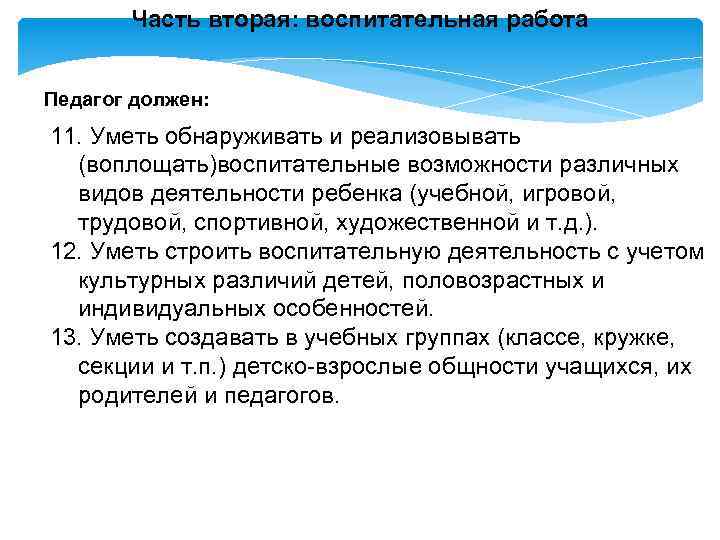 Часть вторая: воспитательная работа

Педагог должен:

11. Уметь обнаруживать и реализовывать (воплощать)воспитательные возможности различных видов деятельности ребенка (учебной, игровой, трудовой, спортивной, художественной и т.д.).
12. Уметь строить воспитательную деятельность с учетом культурных различий детей, половозрастных и индивидуальных особенностей.
13. Уметь создавать в учебных группах (классе, кружке, секции и т.п.) детско-взрослые общности учащихся, их родителей и педагогов.